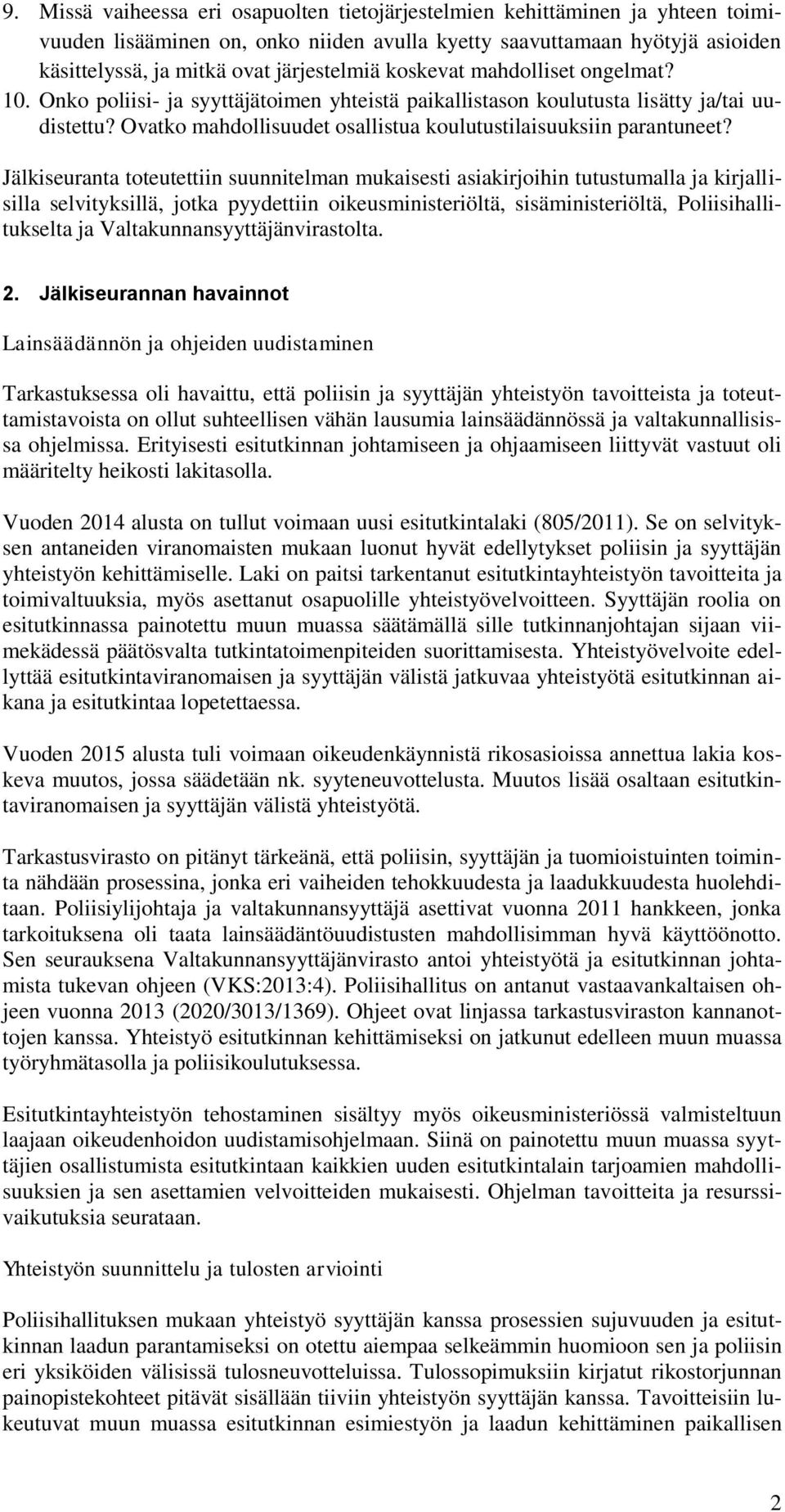 9. Missä vaiheessa eri osapuolten tietojärjestelmien kehittäminen ja yhteen toimivuuden lisääminen on, onko niiden avulla kyetty saavuttamaan hyötyjä asioiden käsittelyssä, ja mitkä ovat järjestelmiä koskevat mahdolliset ongelmat?
10. Onko poliisi- ja syyttäjätoimen yhteistä paikallistason koulutusta lisätty ja/tai uudistettu? Ovatko mahdollisuudet osallistua koulutustilaisuuksiin parantuneet?

Jälkiseuranta toteutettiin suunnitelman mukaisesti asiakirjoihin tutustumalla ja kirjallisilla selvityksillä, jotka pyydettiin oikeusministeriöltä, sisäministeriöltä, Poliisihallitukselta ja Valtakunnansyyttäjänvirastolta.

2. Jälkiseurannan havainnot

Lainsäädännön ja ohjeiden uudistaminen

Tarkastuksessa oli havaittu, että poliisin ja syyttäjän yhteistyön tavoitteista ja toteuttamistavoista on ollut suhteellisen vähän lausumia lainsäädännössä ja valtakunnallisissa ohjelmissa. Erityisesti esitutkinnan johtamiseen ja ohjaamiseen liittyvät vastuut oli määritelty heikosti lakitasolla.

Vuoden 2014 alusta on tullut voimaan uusi esitutkintalaki (805/2011). Se on selvityksen antaneiden viranomaisten mukaan luonut hyvät edellytykset poliisin ja syyttäjän yhteistyön kehittämiselle. Laki on paitsi tarkentanut esitutkintayhteistyön tavoitteita ja toimivaltuuksia, myös asettanut osapuolille yhteistyövelvoitteen. Syyttäjän roolia on esitutkinnassa painotettu muun muassa säätämällä sille tutkinnanjohtajan sijaan viimekädessä päätösvalta tutkintatoimenpiteiden suorittamisesta. Yhteistyövelvoite edellyttää esitutkintaviranomaisen ja syyttäjän välistä jatkuvaa yhteistyötä esitutkinnan aikana ja esitutkintaa lopetettaessa.

Vuoden 2015 alusta tuli voimaan oikeudenkäynnistä rikosasioissa annettua lakia koskeva muutos, jossa säädetään nk. syyteneuvottelusta. Muutos lisää osaltaan esitutkintaviranomaisen ja syyttäjän välistä yhteistyötä.

Tarkastusvirasto on pitänyt tärkeänä, että poliisin, syyttäjän ja tuomioistuinten toiminta nähdään prosessina, jonka eri vaiheiden tehokkuudesta ja laadukkuudesta huolehditaan. Poliisiylijohtaja ja valtakunnansyyttäjä asettivat vuonna 2011 hankkeen, jonka tarkoituksena oli taata lainsäädäntöuudistusten mahdollisimman hyvä käyttöönotto. Sen seurauksena Valtakunnansyyttäjänvirasto antoi yhteistyötä ja esitutkinnan johtamista tukevan ohjeen (VKS:2013:4). Poliisihallitus on antanut vastaavankaltaisen ohjeen vuonna 2013 (2020/3013/1369). Ohjeet ovat linjassa tarkastusviraston kannanottojen kanssa. Yhteistyö esitutkinnan kehittämiseksi on jatkunut edelleen muun muassa työryhmätasolla ja poliisikoulutuksessa.

Esitutkintayhteistyön tehostaminen sisältyy myös oikeusministeriössä valmisteltuun laajaan oikeudenhoidon uudistamisohjelmaan. Siinä on painotettu muun muassa syyttäjien osallistumista esitutkintaan kaikkien uuden esitutkintalain tarjoamien mahdollisuuksien ja sen asettamien velvoitteiden mukaisesti. Ohjelman tavoitteita ja resurssivaikutuksia seurataan.

Yhteistyön suunnittelu ja tulosten arviointi

Poliisihallituksen mukaan yhteistyö syyttäjän kanssa prosessien sujuvuuden ja esitutkinnan laadun parantamiseksi on otettu aiempaa selkeämmin huomioon sen ja poliisin eri yksiköiden välisissä tulosneuvotteluissa. Tulossopimuksiin kirjatut rikostorjunnan painopistekohteet pitävät sisällään tiiviin yhteistyön syyttäjän kanssa. Tavoitteisiin lukeutuvat muun muassa esitutkinnan esimiestyön ja laadun kehittäminen paikallisen

2